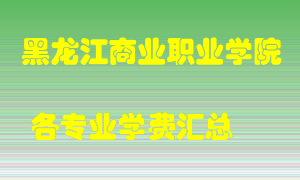 黑龙江商业职业学院

各专业学费汇总